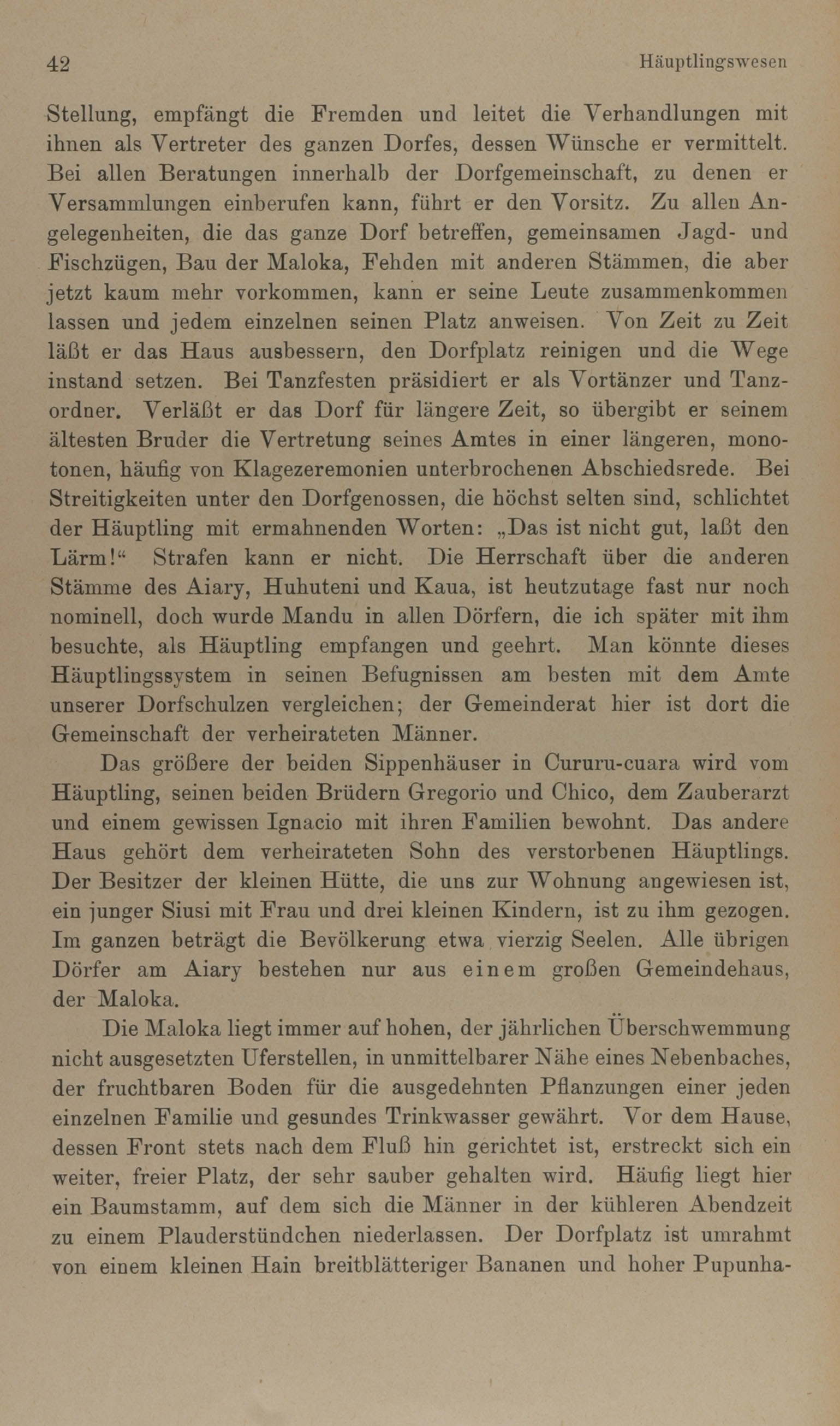 42 Häuptlingswesen

Stellung, empfängt die Fremden und leitet die Verhandlungen mit ihnen als Vertreter des ganzen Dorfes, dessen Wünsche er vermittelt. Bei allen Beratungen innerhalb der Dorfgemeinschaft, zu denen er Versammlungen einberufen kann, führt er den Vorsitz. Zu allen Angelegenheiten, die das ganze Dorf betreffen, gemeinsamen Jagd- und Fischzügen, Bau der Maloka, Fehden mit anderen Stämmen, die aber jetzt kaum mehr vorkommen, kann er seine Leute zusammenkommen lassen und jedem einzelnen seinen Platz anweisen. Von Zeit zu Zeit läßt er das Haus ausbessern, den Dorfplatz reinigen und die Wege instand setzen. Bei Tanzfesten präsidiert er als Vortänzer und Tanzordner. Verläßt er das Dorf für längere Zeit, so übergibt er seinem ältesten Bruder die Vertretung seines Amtes in einer längeren, monotonen, häufig von Klagezeremonien unterbrochenen Abschiedsrede. Bei Streitigkeiten unter den Dorfgenossen, die höchst selten sind, schlichtet der Häuptling mit ermahnenden Worten: „Das ist nicht gut, laßt den Lärm!“ Strafen kann er nicht. Die Herrschaft über die anderen Stämme des Aiary, Huhuteni und Kaua, ist heutzutage fast nur noch nominell, doch wurde Mandu in allen Dörfern, die ich später mit ihm besuchte, als Häuptling empfangen und geehrt. Man könnte dieses Häuptlingssystem in seinen Befugnissen am besten mit dem Amte unserer Dorfschulzen vergleichen; der Gemeinderat hier ist dort die Gemeinschaft der verheirateten Männer.

Das größere der beiden Sippenhäuser in Cururu-cuara wird vom Häuptling, seinen beiden Brüdern Gregorio und Chico, dem Zauberarzt und einem gewissen Ignacio mit ihren Familien bewohnt. Das andere Haus gehört dem verheirateten Sohn des verstorbenen Häuptlings. Der Besitzer der kleinen Hütte, die uns zur Wohnung angewiesen ist, ein junger Siusi mit Frau und drei kleinen Kindern, ist zu ihm gezogen. Im ganzen beträgt die Bevölkerung etwa vierzig Seelen. Alle übrigen Dörfer am Aiary bestehen nur aus einem großen Gemeindehaus, der Maloka.

Die Maloka liegt immer auf hohen, der jährlichen Überschwemmung nicht ausgesetzten Uferstellen, in unmittelbarer Nähe eines Nebenbaches, der fruchtbaren Boden für die ausgedehnten Pflanzungen einer jeden einzelnen Familie und gesundes Trinkwasser gewährt. Vor dem Hause, dessen Front stets nach dem Fluß hin gerichtet ist, erstreckt sich ein weiter, freier Platz, der sehr sauber gehalten wird. Häufig liegt hier ein Baumstamm, auf dem sich die Männer in der kühleren Abendzeit zu einem Plauderstündchen niederlassen. Der Dorfplatz ist umrahmt von einem kleinen Hain breitblätteriger Bananen und hoher Pupunha-